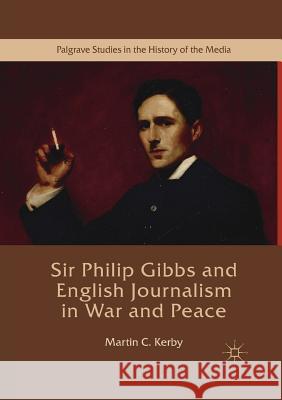 Palgrave Studies in the History of the Media

Sir Philip Gibbs and English Journalism in War and Peace

Martin C. Kerby

Kraina Książek